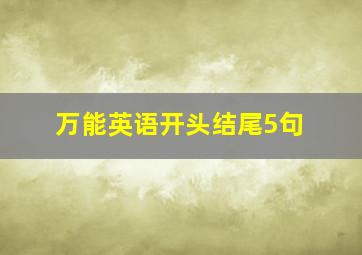 万能英语开头结尾5句